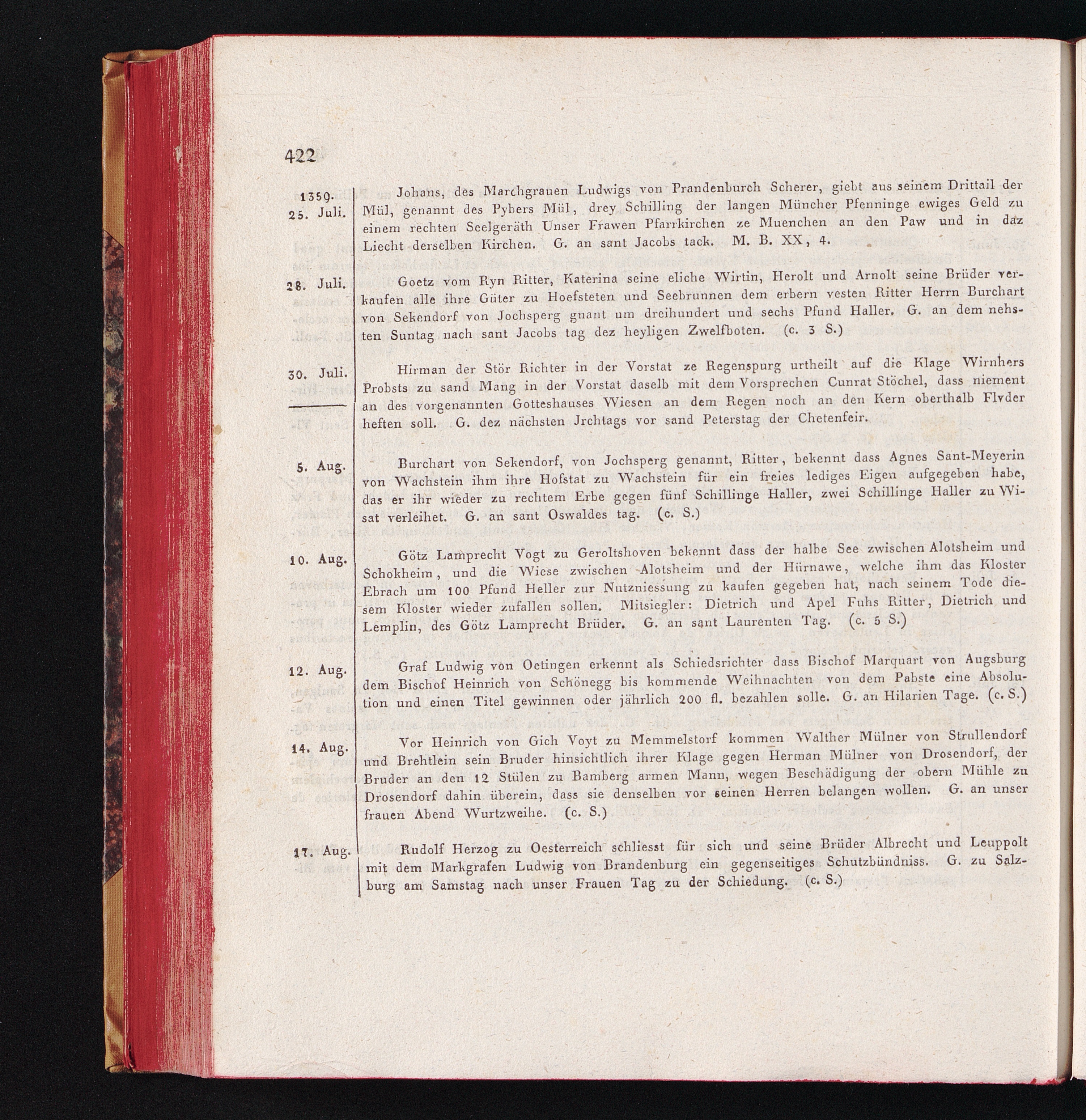 422

1359.
25. Juli.

Johans, des Marchgrauen Ludwigs von Prandenburch Scherer, giebt aus seinem Drittail der Mül, genannt des Pybers Mül, drey Schilling der langen Müncher Pfenninge ewiges Geld zu einem rechten Seelgeräth Unser Frawen Pfarrkirchen ze Muenchen an den Paw und in daz Liecht derselben Kirchen. G. an sant Jacobs tack. M. B. XX, 4.

28. Juli.

Goetz vom Ryn Ritter, Katerina seine eliche Wirtin, Herolt und Arnolt seine Brüder verkaufen alle ihre Güter zu Hoefsteten und Seebrunnen dem erbern vesten Ritter Herrn Burchart von Sekendorf von Jochsperg gnant um dreihundert und sechs Pfund Haller. G. an dem nehsten Suntag nach sant Jacobs tag dez heyligen Zwelfboten. (c. 3 S.)

30. Juli.

Hirman der Stör Richter in der Vorstat ze Regenspurg urtheilt auf die Klage Wirnhers Probsts zu sand Mang in der Vorstat daselb mit dem Vorsprechen Cunrat Stöchel, dass niement an des vorgenannten Gotteshauses Wiesen an dem Regen noch an den Kern oberthalb Flvder heften soll. G. dez nächsten Jrchtags vor sand Peterstag der Chetenfeir.

5. Aug.

Burchart von Sekendorf, von Jochsperg genannt, Ritter, bekennt dass Agnes Sant-Meyerin von Wachstein ihm ihre Hofstat zu Wachstein für ein freies lediges Eigen aufgegeben habe, das er ihr wieder zu rechtem Erbe gegen fünf Schillinge Haller, zwei Schillinge Haller zu Wisat verleihet. G. an sant Oswaldes tag. (c. S.)

10. Aug.

Götz Lamprecht Vogt zu Geroltshoven bekennt dass der halbe See zwischen Alotsheim und Schokheim, und die Wiese zwischen Alotsheim und der Hürnawe, welche ihm das Kloster Ebrach um 100 Pfund Heller zur Nutzniessung zu kaufen gegeben hat, nach seinem Tode diesem Kloster wieder zufallen sollen. Mitsiegler: Dietrich und Apel Fuhs Ritter, Dietrich und Lemplin, des Götz Lamprecht Brüder. G. an sant Laurenten Tag. (c. 5 S.)

12. Aug.

Graf Ludwig von Oetingen erkennt als Schiedsrichter dass Bischof Marquart von Augsburg dem Bischof Heinrich von Schönegg bis kommende Weihnachten von dem Pabste eine Absolution und einen Titel gewinnen oder jährlich 200 fl. bezahlen solle. G. an Hilarien Tage. (c. S.)

14. Aug.

Vor Heinrich von Gich Voyt zu Memmelstorf kommen Walther Mülner von Strullendorf und Brehtlein sein Bruder hinsichtlich ihrer Klage gegen Herman Mülner von Drosendorf, der Bruder an den 12 Stülen zu Bamberg armen Mann, wegen Beschädigung der obern Mühle zu Drosendorf dahin überein, dass sie denselben vor seinen Herren belangen wollen. G. an unser frauen Abend Wurtzweihe. (c. S.)

17. Aug.

Rudolf Herzog zu Oesterreich schliesst für sich und seine Brüder Albrecht und Leuppolt mit dem Markgrafen Ludwig von Brandenburg ein gegenseitiges Schutzbündniss. G. zu Salzburg am Samstag nach unser Frauen Tag zu der Schiedung. (c. S.)